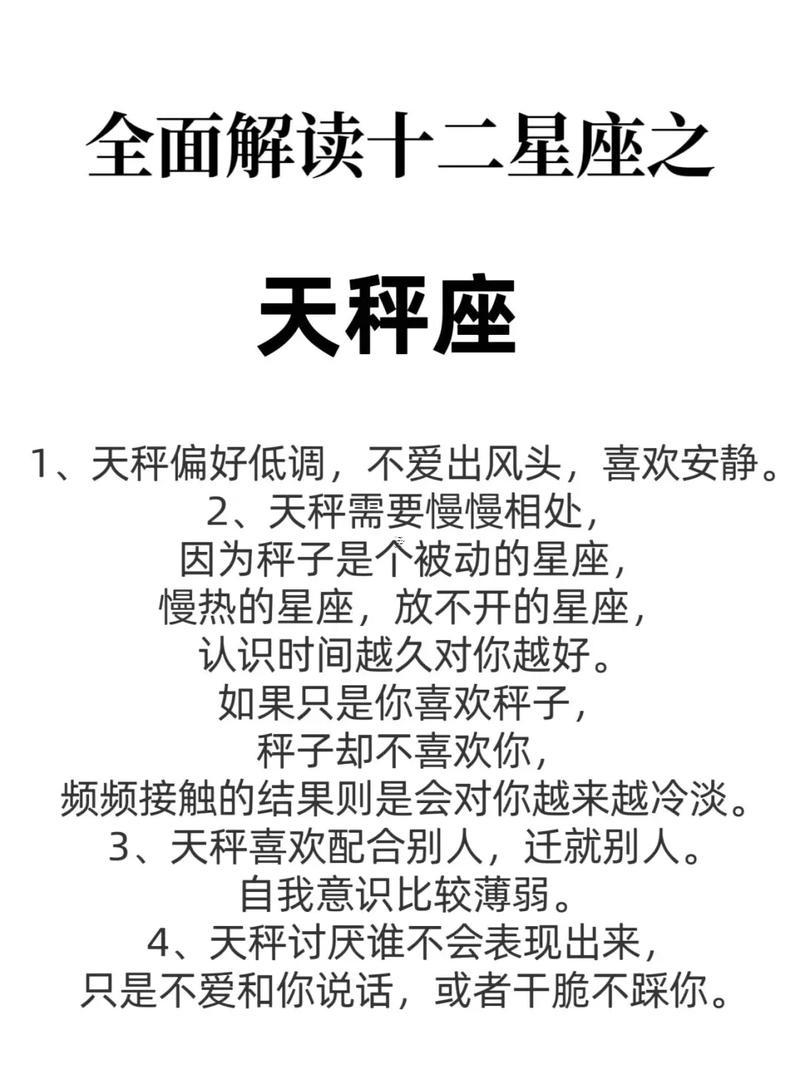 全面解读十二星座之

天秤座

1、天秤偏好低调，不爱出风头，喜欢安静。
2、天秤需要慢慢相处，
因为秤子是个被动的星座，
慢热的星座，放不开的星座，
认识时间越久对你越好。
如果只是你喜欢秤子，
秤子却不喜欢你，
频频接触的结果则是会对你越来越冷淡。
3、天秤喜欢配合别人，迁就别人。
自我意识比较薄弱。
4、天秤讨厌谁不会表现出来，
只是不爱和你说话，或者干脆不踩你。